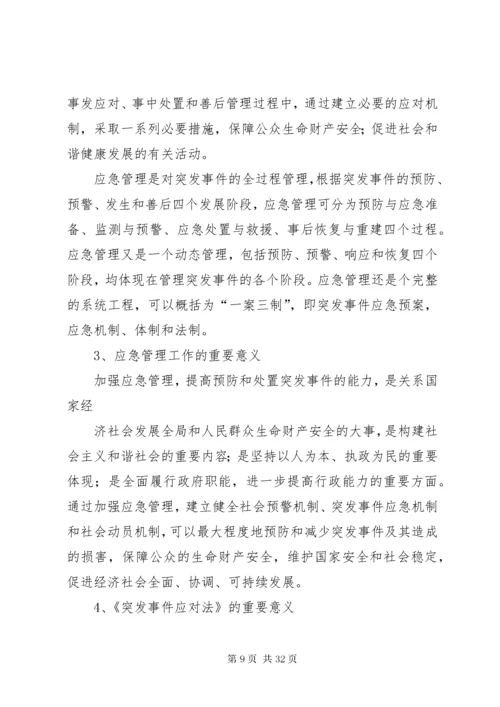 事发应对、事中处置和善后管理过程中，通过建立必要的应对机制，采取一系列必要措施，保障公众生命财产安全;促进社会和谐健康发展的有关活动。

应急管理是对突发事件的全过程管理，根据突发事件的预防、预警、发生和善后四个发展阶段，应急管理可分为预防与应急准备、监测与预警、应急处置与救援、事后恢复与重建四个过程。应急管理又是一个动态管理，包括预防、预警、响应和恢复四个阶段，均体现在管理突发事件的各个阶段。应急管理还是个完整的系统工程，可以概括为“一案三制”，即突发事件应急预案，应急机制、体制和法制。

3、应急管理工作的重要意义

加强应急管理，提高预防和处置突发事件的能力，是关系国家经

济社会发展全局和人民群众生命财产安全的大事，是构建社会主义和谐社会的重要内容;是坚持以人为本、执政为民的重要体现;是全面履行政府职能，进一步提高行政能力的重要方面。通过加强应急管理，建立健全社会预警机制、突发事件应急机制和社会动员机制，可以最大程度地预防和减少突发事件及其造成的损害，保障公众的生命财产安全，维护国家安全和社会稳定，促进经济社会全面、协调、可持续发展。

4、《突发事件应对法》的重要意义

第 9 页 共 32 页